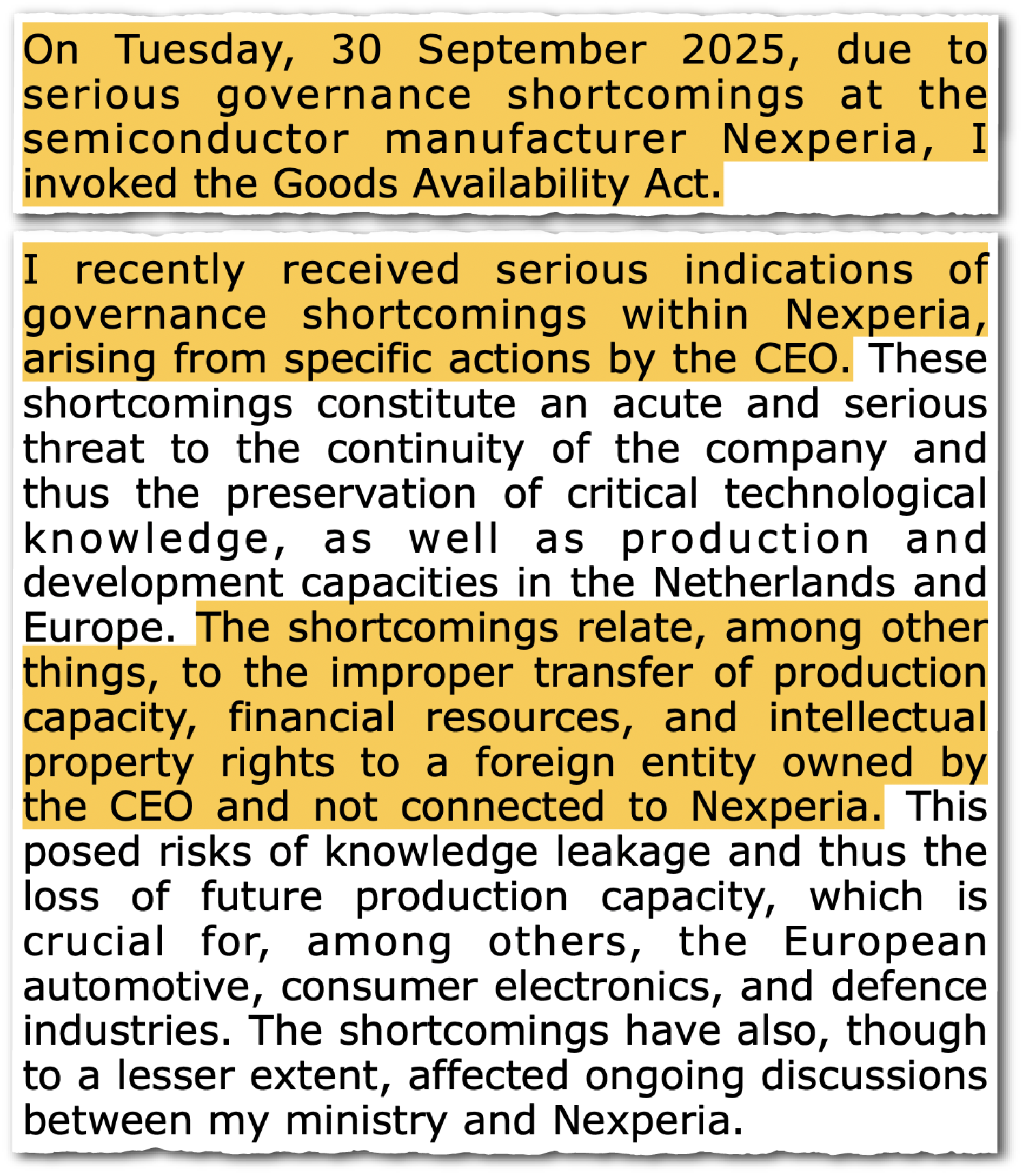 On Tuesday, 30 September 2025, due to serious governance shortcomings at the semiconductor manufacturer Nexperia, I invoked the Goods Availability Act.

I recently received serious indications of governance shortcomings within Nexperia, arising from specific actions by the CEO. These shortcomings constitute an acute and serious threat to the continuity of the company and thus the preservation of critical technological knowledge, as well as production and development capacities in the Netherlands and Europe. The shortcomings relate, among other things, to the improper transfer of production capacity, financial resources, and intellectual property rights to a foreign entity owned by the CEO and not connected to Nexperia. This posed risks of knowledge leakage and thus the loss of future production capacity, which is crucial for, among others, the European automotive, consumer electronics, and defence industries. The shortcomings have also, though to a lesser extent, affected ongoing discussions between my ministry and Nexperia.